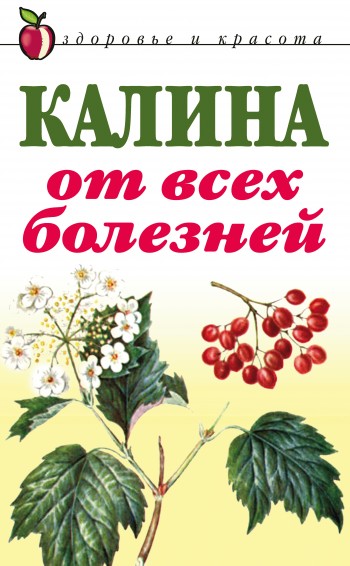 здоровье и красота

КАЛИНА
от всех болезней